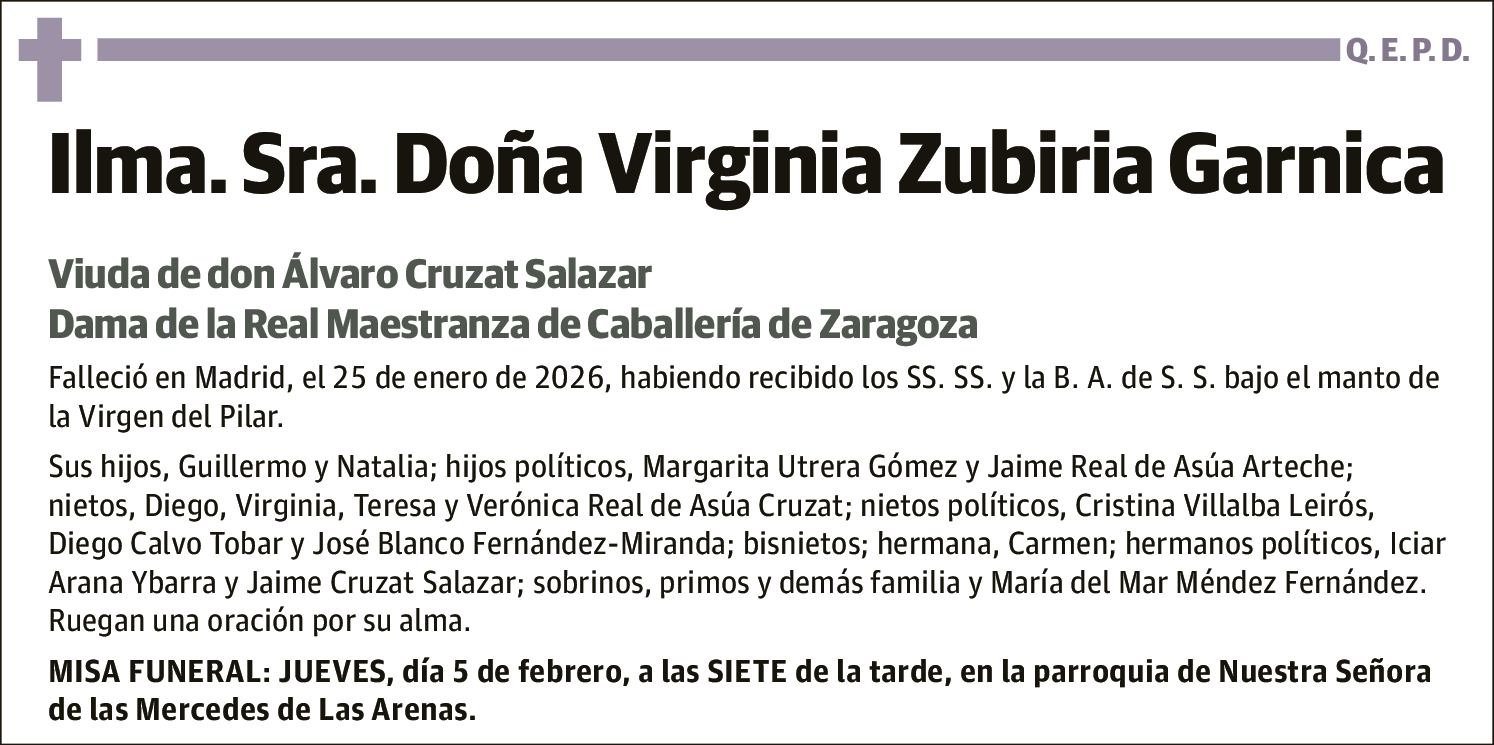 Q. E. P. D.

Ilma. Sra. Doña Virginia Zubiria Garnica

Viuda de don Álvaro Cruzat Salazar
Dama de la Real Maestranza de Caballería de Zaragoza

Falleció en Madrid, el 25 de enero de 2026, habiendo recibido los SS. SS. y la B. A. de S. S. bajo el manto de la Virgen del Pilar.

Sus hijos, Guillermo y Natalia; hijos políticos, Margarita Utrera Gómez y Jaime Real de Asúa Arteche; nietos, Diego, Virginia, Teresa y Verónica Real de Asúa Cruzat; nietos políticos, Cristina Villalba Leirós, Diego Calvo Tobar y José Blanco Fernández-Miranda; bisnietos; hermana, Carmen; hermanos políticos, Iciar Arana Ybarra y Jaime Cruzat Salazar; sobrinos, primos y demás familia y María del Mar Méndez Fernández. Ruegan una oración por su alma.

MISA FUNERAL: JUEVES, día 5 de febrero, a las SIETE de la tarde, en la parroquia de Nuestra Señora de las Mercedes de Las Arenas.